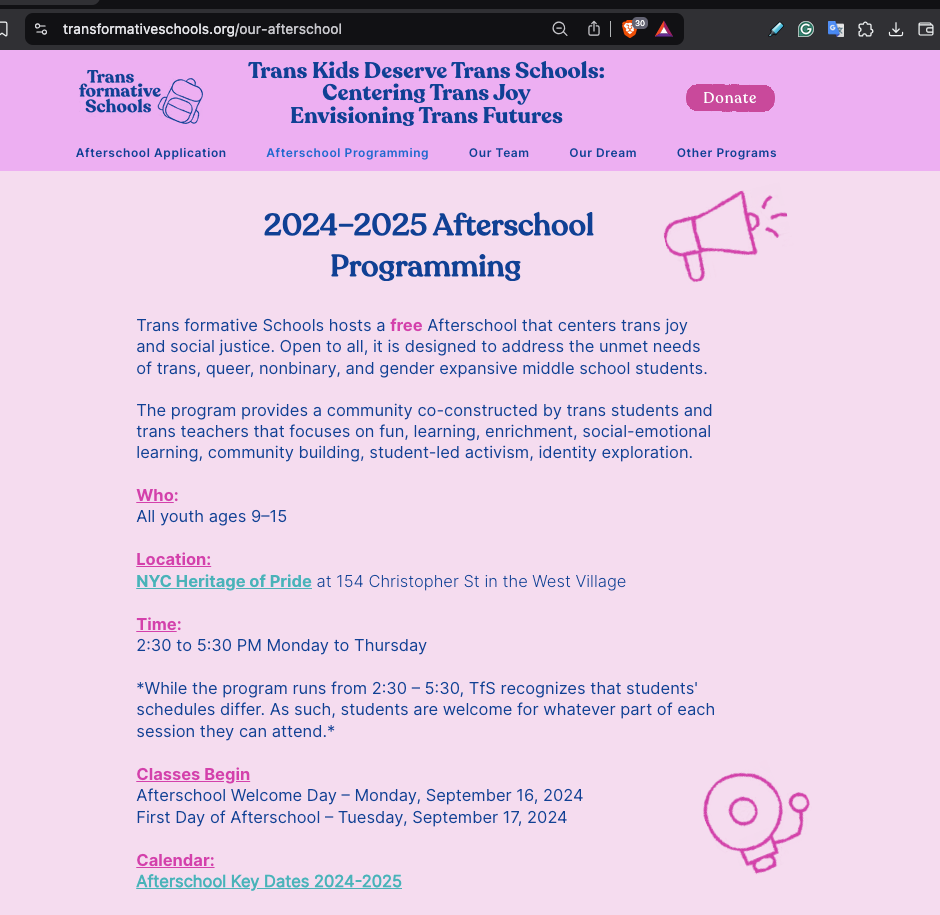 transformativeschools.org/our-afterschool

30

Trans formative Schools

Trans Kids Deserve Trans Schools: Centering Trans Joy Envisioning Trans Futures

Donate

Afterschool Application Afterschool Programming Our Team Our Dream Other Programs

2024–2025 Afterschool Programming

Trans formative Schools hosts a free Afterschool that centers trans joy and social justice. Open to all, it is designed to address the unmet needs of trans, queer, nonbinary, and gender expansive middle school students.

The program provides a community co-constructed by trans students and trans teachers that focuses on fun, learning, enrichment, social-emotional learning, community building, student-led activism, identity exploration.

Who:
All youth ages 9–15

Location:
NYC Heritage of Pride at 154 Christopher St in the West Village

Time:
2:30 to 5:30 PM Monday to Thursday

*While the program runs from 2:30 – 5:30, TfS recognizes that students' schedules differ. As such, students are welcome for whatever part of each session they can attend.*

Classes Begin
Afterschool Welcome Day – Monday, September 16, 2024
First Day of Afterschool – Tuesday, September 17, 2024

Calendar:
Afterschool Key Dates 2024-2025